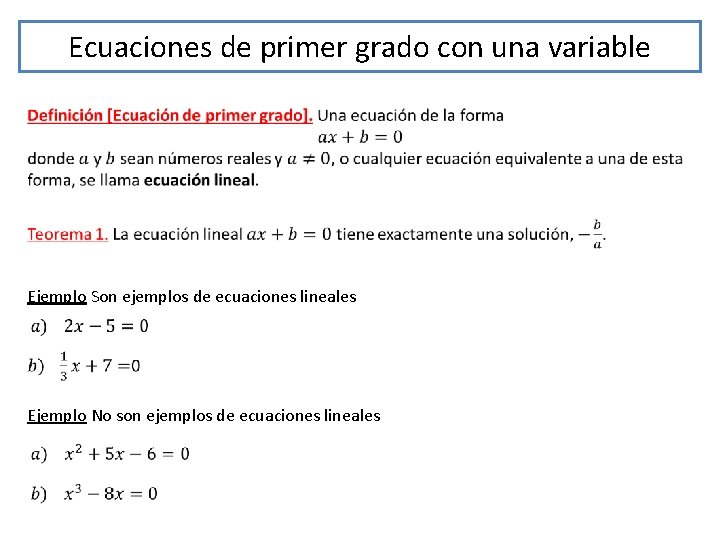 Ecuaciones de primer grado con una variable

Definición [Ecuación de primer grado]. Una ecuación de la forma
$ax + b = 0$
donde $a$ y $b$ sean números reales y $a \neq 0$, o cualquier ecuación equivalente a una de esta forma, se llama ecuación lineal.

Teorema 1. La ecuación lineal $ax + b = 0$ tiene exactamente una solución, $-\frac{b}{a}$.

Ejemplo Son ejemplos de ecuaciones lineales
$a)$ $2x - 5 = 0$
$b)$ $\frac{1}{3}x + 7 = 0$

Ejemplo No son ejemplos de ecuaciones lineales
$a)$ $x^2 + 5x - 6 = 0$
$b)$ $x^3 - 8x = 0$